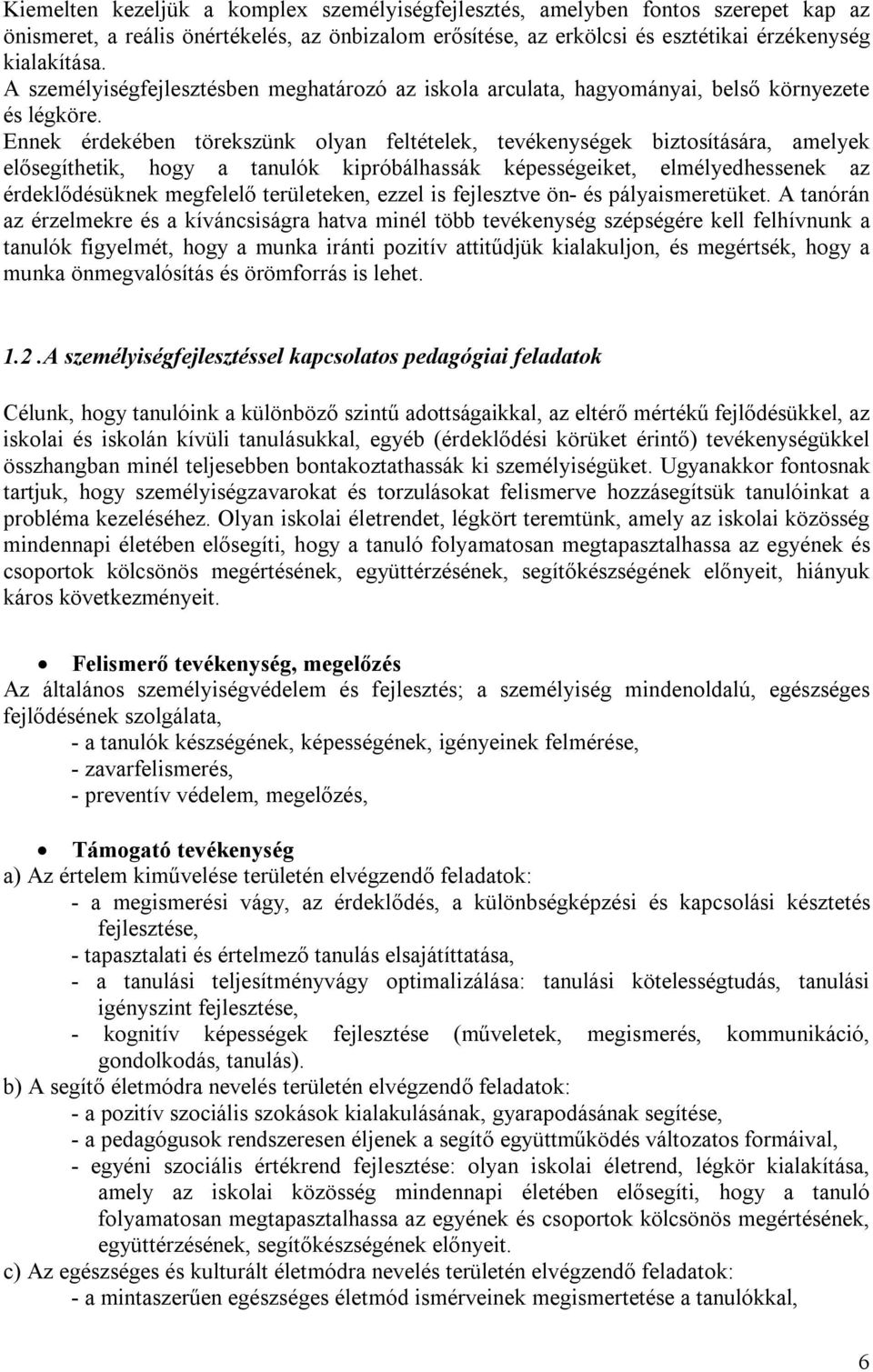 Kiemelten kezeljük a komplex személyiségfejlesztés, amelyben fontos szerepet kap az önismeret, a reális önértékelés, az önbizalom erősítése, az erkölcsi és esztétikai érzékenység kialakítása.
A személyiségfejlesztésben meghatározó az iskola arculata, hagyományai, belső környezete és légköre.
Ennek érdekében törekszünk olyan feltételek, tevékenységek biztosítására, amelyek elősegíthetik, hogy a tanulók kipróbálhassák képességeiket, elmélyedhessenek az érdeklődésüknek megfelelő területeken, ezzel is fejlesztve ön- és pályaismeretüket. A tanórán az érzelmekre és a kíváncsiságra hatva minél több tevékenység szépségére kell felhívnunk a tanulók figyelmét, hogy a munka iránti pozitív attitűdjük kialakuljon, és megértsék, hogy a munka önmegvalósítás és örömforrás is lehet.

1.2 .A személyiségfejlesztéssel kapcsolatos pedagógiai feladatok

Célunk, hogy tanulóink a különböző szintű adottságaikkal, az eltérő mértékű fejlődésükkel, az iskolai és iskolán kívüli tanulásukkal, egyéb (érdeklődési körüket érintő) tevékenységükkel összhangban minél teljesebben bontakoztathassák ki személyiségüket. Ugyanakkor fontosnak tartjuk, hogy személyiségzavarokat és torzulásokat felismerve hozzásegítsük tanulóinkat a probléma kezeléséhez. Olyan iskolai életrendet, légkört teremtünk, amely az iskolai közösség mindennapi életében elősegíti, hogy a tanuló folyamatosan megtapasztalhassa az egyének és csoportok kölcsönös megértésének, együttérzésének, segítőkészségének előnyeit, hiányuk káros következményeit.

• Felismerő tevékenység, megelőzés
Az általános személyiségvédelem és fejlesztés; a személyiség mindenoldalú, egészséges fejlődésének szolgálata,
- a tanulók készségének, képességének, igényeinek felmérése,
- zavarfelismerés,
- preventív védelem, megelőzés,

• Támogató tevékenység
a) Az értelem kiművelése területén elvégzendő feladatok:
- a megismerési vágy, az érdeklődés, a különbségképzési és kapcsolási késztetés fejlesztése,
- tapasztalati és értelmező tanulás elsajátíttatása,
- a tanulási teljesítményvágy optimalizálása: tanulási kötelességtudás, tanulási igényszint fejlesztése,
- kognitív képességek fejlesztése (műveletek, megismerés, kommunikáció, gondolkodás, tanulás).
b) A segítő életmódra nevelés területén elvégzendő feladatok:
- a pozitív szociális szokások kialakulásának, gyarapodásának segítése,
- a pedagógusok rendszeresen éljenek a segítő együttműködés változatos formáival,
- egyéni szociális értékrend fejlesztése: olyan iskolai életrend, légkör kialakítása, amely az iskolai közösség mindennapi életében elősegíti, hogy a tanuló folyamatosan megtapasztalhassa az egyének és csoportok kölcsönös megértésének, együttérzésének, segítőkészségének előnyeit.
c) Az egészséges és kulturált életmódra nevelés területén elvégzendő feladatok:
- a mintaszerűen egészséges életmód ismérveinek megismertetése a tanulókkal,

6